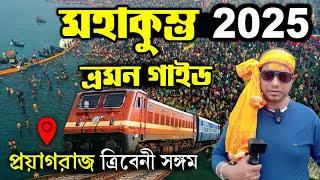 মহাকুম্ভ 2025
ভ্রমন গাইড
প্রয়াগরাজ ত্রিবেনী সঙ্গম